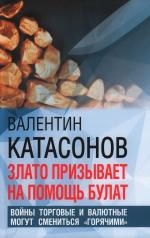 ВАЛЕНТИН
КАТАСОНОВ
ЗЛАТО ПРИЗЫВАЕТ НА ПОМОЩЬ БУЛАТ
ВОЙНЫ ТОРГОВЫЕ И ВАЛЮТНЫЕ МОГУТ СМЕНИТЬСЯ «ГОРЯЧИМИ»